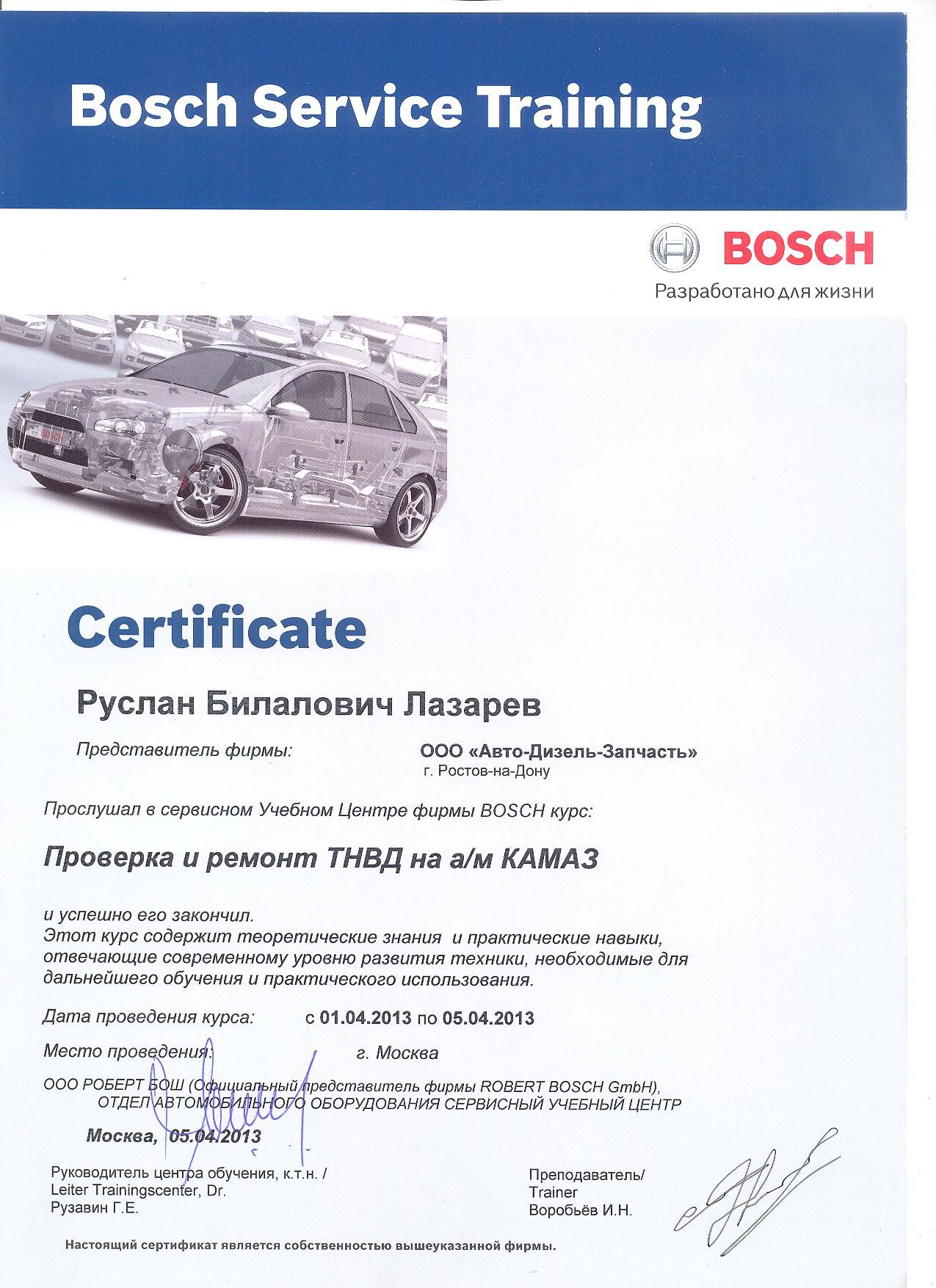 Bosch Service Training

BOSCH
Разработано для жизни

Certificate

Руслан Билалович Лазарев

Представитель фирмы: ООО «Авто-Дизель-Запчасть»
г. Ростов-на-Дону

Прослушал в сервисном Учебном Центре фирмы BOSCH курс:

Проверка и ремонт ТНВД на а/м КАМАЗ

и успешно его закончил.
Этот курс содержит теоретические знания и практические навыки, отвечающие современному уровню развития техники, необходимые для дальнейшего обучения и практического использования.

Дата проведения курса: с 01.04.2013 по 05.04.2013

Место проведения: г. Москва

ООО РОБЕРТ БОШ (Официальный представитель фирмы ROBERT BOSCH GmbH),
ОТДЕЛ АВТОМОБИЛЬНОГО ОБОРУДОВАНИЯ СЕРВИСНЫЙ УЧЕБНЫЙ ЦЕНТР

Москва, 05.04.2013

Руководитель центра обучения, к.т.н. /
Leiter Trainingscenter, Dr.
Рузавин Г.Е.

Преподаватель/
Trainer
Воробьёв И.Н.

Настоящий сертификат является собственностью вышеуказанной фирмы.